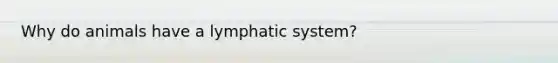 Why do animals have a lymphatic system?